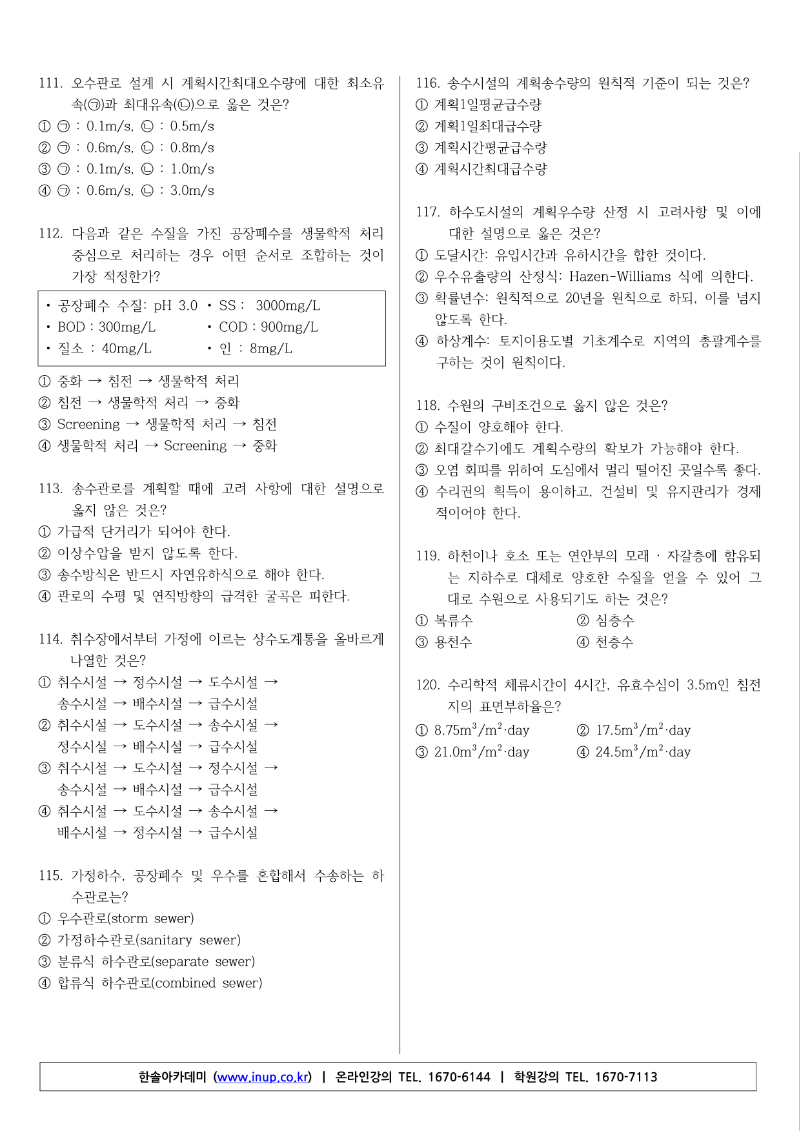 111. 오수관로 설계 시 계획시간최대오수량에 대한 최소유속(㉠)과 최대유속(㉡)으로 옳은 것은?
① ㉠ : 0.1m/s, ㉡ : 0.5m/s
② ㉠ : 0.6m/s, ㉡ : 0.8m/s
③ ㉠ : 0.1m/s, ㉡ : 1.0m/s
④ ㉠ : 0.6m/s, ㉡ : 3.0m/s

112. 다음과 같은 수질을 가진 공장폐수를 생물학적 처리 중심으로 처리하는 경우 어떤 순서로 조합하는 것이 가장 적정한가?

• 공장폐수 수질: pH 3.0 • SS : 3000mg/L
• BOD : 300mg/L • COD : 900mg/L
• 질소 : 40mg/L • 인 : 8mg/L

① 중화 → 침전 → 생물학적 처리
② 침전 → 생물학적 처리 → 중화
③ Screening → 생물학적 처리 → 침전
④ 생물학적 처리 → Screening → 중화

113. 송수관로를 계획할 때에 고려 사항에 대한 설명으로 옳지 않은 것은?
① 가급적 단거리가 되어야 한다.
② 이상수압을 받지 않도록 한다.
③ 송수방식은 반드시 자연유하식으로 해야 한다.
④ 관로의 수평 및 연직방향의 급격한 굴곡은 피한다.

114. 취수장에서부터 가정에 이르는 상수도계통을 올바르게 나열한 것은?
① 취수시설 → 정수시설 → 도수시설 → 송수시설 → 배수시설 → 급수시설
② 취수시설 → 도수시설 → 송수시설 → 정수시설 → 배수시설 → 급수시설
③ 취수시설 → 도수시설 → 정수시설 → 송수시설 → 배수시설 → 급수시설
④ 취수시설 → 도수시설 → 송수시설 → 배수시설 → 정수시설 → 급수시설

115. 가정하수, 공장폐수 및 우수를 혼합해서 수송하는 하수관로는?
① 우수관로(storm sewer)
② 가정하수관로(sanitary sewer)
③ 분류식 하수관로(separate sewer)
④ 합류식 하수관로(combined sewer)

116. 송수시설의 계획송수량의 원칙적 기준이 되는 것은?
① 계획1일평균급수량
② 계획1일최대급수량
③ 계획시간평균급수량
④ 계획시간최대급수량

117. 하수도시설의 계획우수량 산정 시 고려사항 및 이에 대한 설명으로 옳은 것은?
① 도달시간: 유입시간과 유하시간을 합한 것이다.
② 우수유출량의 산정식: Hazen-Williams 식에 의한다.
③ 확률년수: 원칙적으로 20년을 원칙으로 하되, 이를 넘지 않도록 한다.
④ 하상계수: 토지이용도별 기초계수로 지역의 총괄계수를 구하는 것이 원칙이다.

118. 수원의 구비조건으로 옳지 않은 것은?
① 수질이 양호해야 한다.
② 최대갈수기에도 계획수량의 확보가 가능해야 한다.
③ 오염 회피를 위하여 도심에서 멀리 떨어진 곳일수록 좋다.
④ 수리권의 획득이 용이하고, 건설비 및 유지관리가 경제적이어야 한다.

119. 하천이나 호소 또는 연안부의 모래 · 자갈층에 함유되는 지하수로 대체로 양호한 수질을 얻을 수 있어 그대로 수원으로 사용되기도 하는 것은?
① 복류수 ② 심층수
③ 용천수 ④ 천층수

120. 수리학적 체류시간이 4시간, 유효수심이 3.5m인 침전지의 표면부하율은?
① $8.75m^3/m^2 \cdot day$ ② $17.5m^3/m^2 \cdot day$
③ $21.0m^3/m^2 \cdot day$ ④ $24.5m^3/m^2 \cdot day$

한솔아카데미 (www.inup.co.kr) | 온라인강의 TEL. 1670-6144 | 학원강의 TEL. 1670-7113